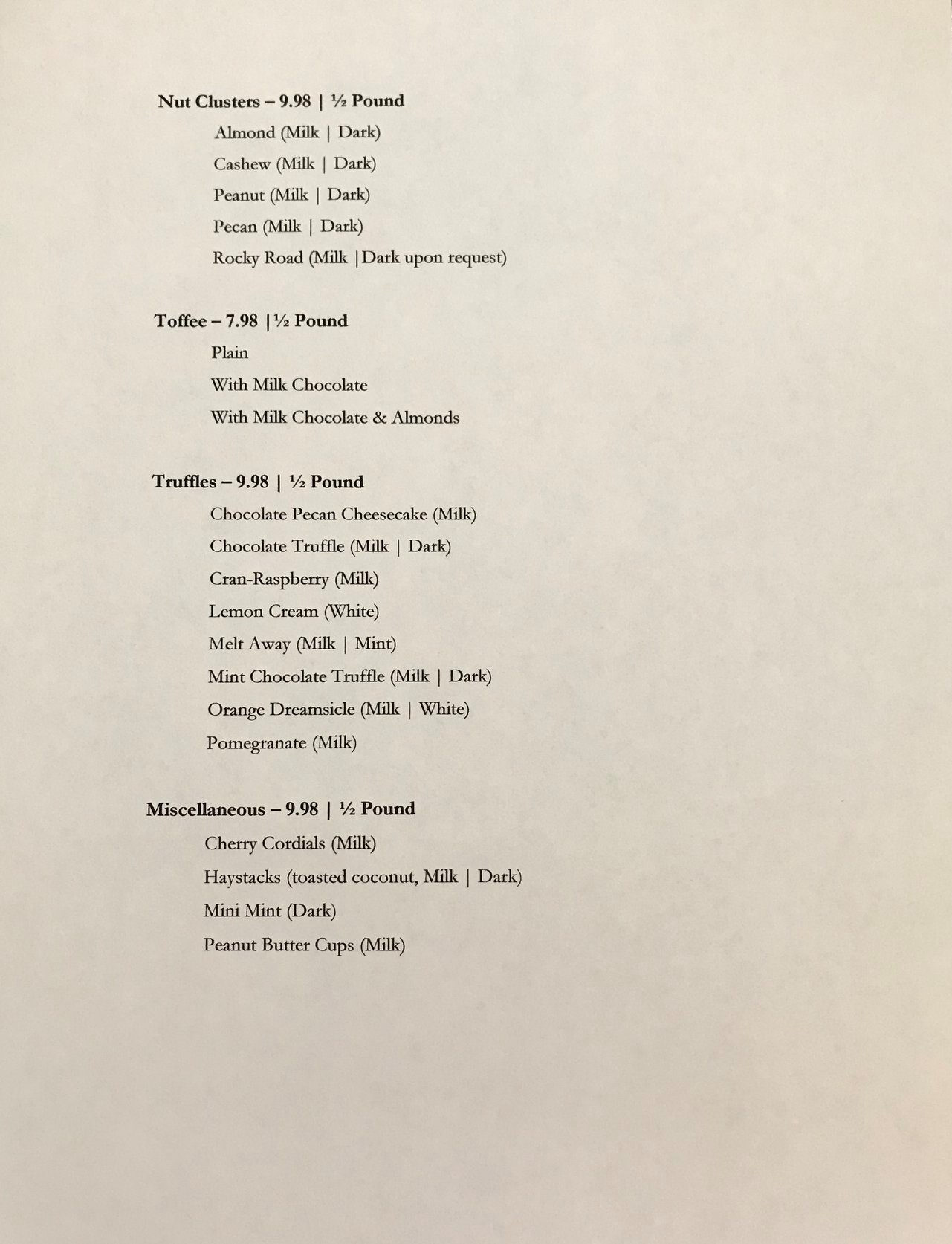 Nut Clusters – 9.98 | ½ Pound

Almond (Milk | Dark)

Cashew (Milk | Dark)

Peanut (Milk | Dark)

Pecan (Milk | Dark)

Rocky Road (Milk |Dark upon request)

Toffee – 7.98 |½ Pound

Plain

With Milk Chocolate

With Milk Chocolate & Almonds

Truffles – 9.98 | ½ Pound

Chocolate Pecan Cheesecake (Milk)

Chocolate Truffle (Milk | Dark)

Cran-Raspberry (Milk)

Lemon Cream (White)

Melt Away (Milk | Mint)

Mint Chocolate Truffle (Milk | Dark)

Orange Dreamsicle (Milk | White)

Pomegranate (Milk)

Miscellaneous – 9.98 | ½ Pound

Cherry Cordials (Milk)

Haystacks (toasted coconut, Milk | Dark)

Mini Mint (Dark)

Peanut Butter Cups (Milk)